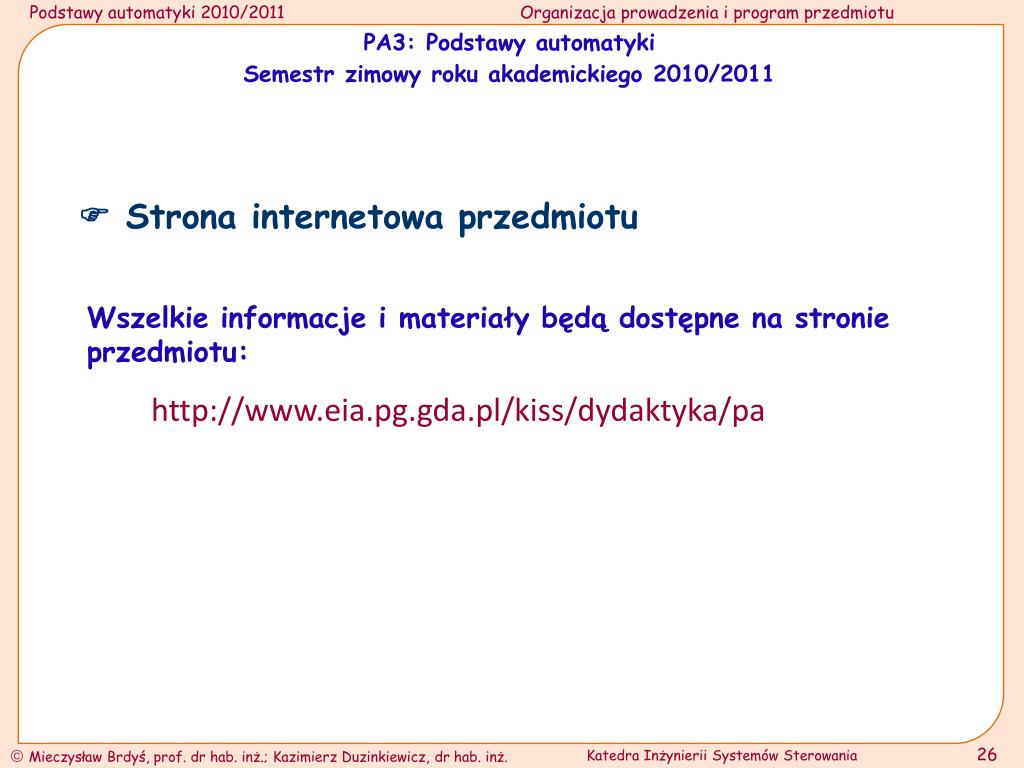 Podstawy automatyki 2010/2011

Organizacja prowadzenia i program przedmiotu

PA3: Podstawy automatyki

Semestr zimowy roku akademickiego 2010/2011

☞ Strona internetowa przedmiotu

Wszelkie informacje i materiały będą dostępne na stronie przedmiotu:

http://www.eia.pg.gda.pl/kiss/dydaktyka/pa

© Mieczysław Brdyś, prof. dr hab. inż.; Kazimierz Duzinkiewicz, dr hab. inż.

Katedra Inżynierii Systemów Sterowania

26